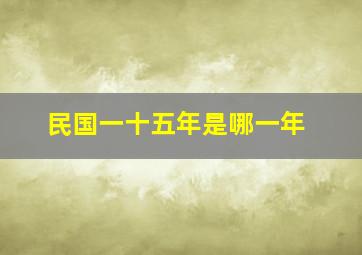 民国一十五年是哪一年